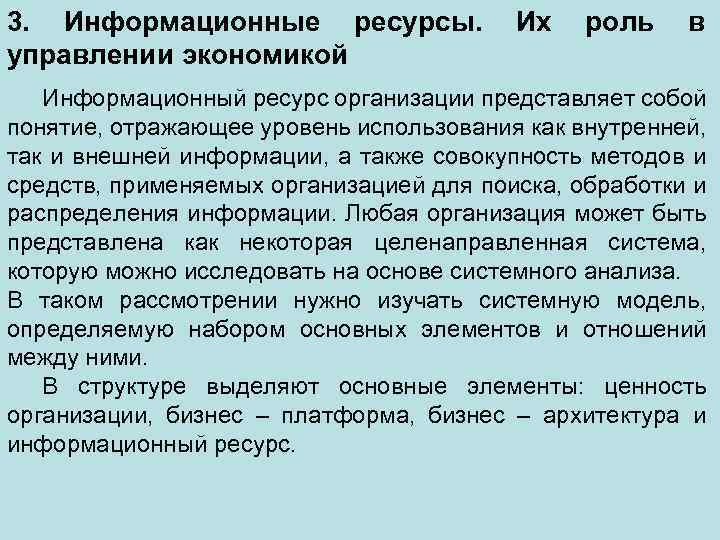 3. Информационные ресурсы. Их роль в управлении экономикой

Информационный ресурс организации представляет собой понятие, отражающее уровень использования как внутренней, так и внешней информации, а также совокупность методов и средств, применяемых организацией для поиска, обработки и распределения информации. Любая организация может быть представлена как некоторая целенаправленная система, которую можно исследовать на основе системного анализа.
В таком рассмотрении нужно изучать системную модель, определяемую набором основных элементов и отношений между ними.

В структуре выделяют основные элементы: ценность организации, бизнес – платформа, бизнес – архитектура и информационный ресурс.